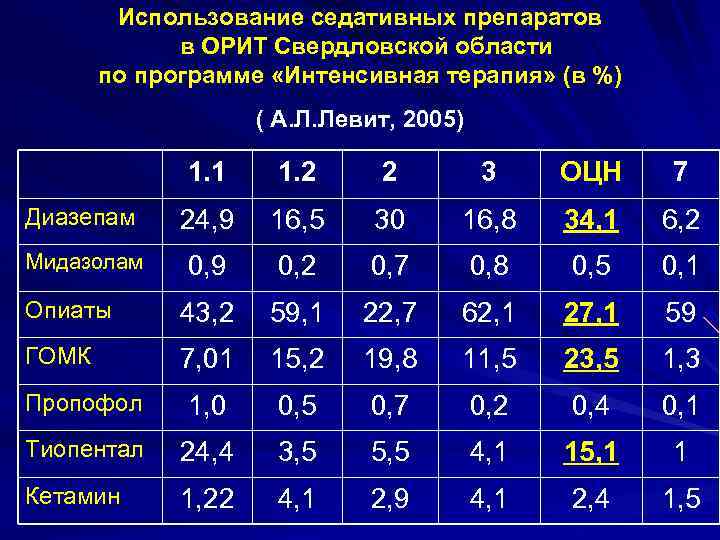 Использование седативных препаратов в ОРИТ Свердловской области по программе «Интенсивная терапия» (в %)

( А.Л.Левит, 2005)

| | 1.1 | 1.2 | 2 | 3 | ОЦН | 7 |
|---|---|---|---|---|---|---|
| Диазепам | 24,9 | 16,5 | 30 | 16,8 | 34,1 | 6,2 |
| Мидазолам | 0,9 | 0,2 | 0,7 | 0,8 | 0,5 | 0,1 |
| Опиаты | 43,2 | 59,1 | 22,7 | 62,1 | 27,1 | 59 |
| ГОМК | 7,01 | 15,2 | 19,8 | 11,5 | 23,5 | 1,3 |
| Пропофол | 1,0 | 0,5 | 0,7 | 0,2 | 0,4 | 0,1 |
| Тиопентал | 24,4 | 3,5 | 5,5 | 4,1 | 15,1 | 1 |
| Кетамин | 1,22 | 4,1 | 2,9 | 4,1 | 2,4 | 1,5 |